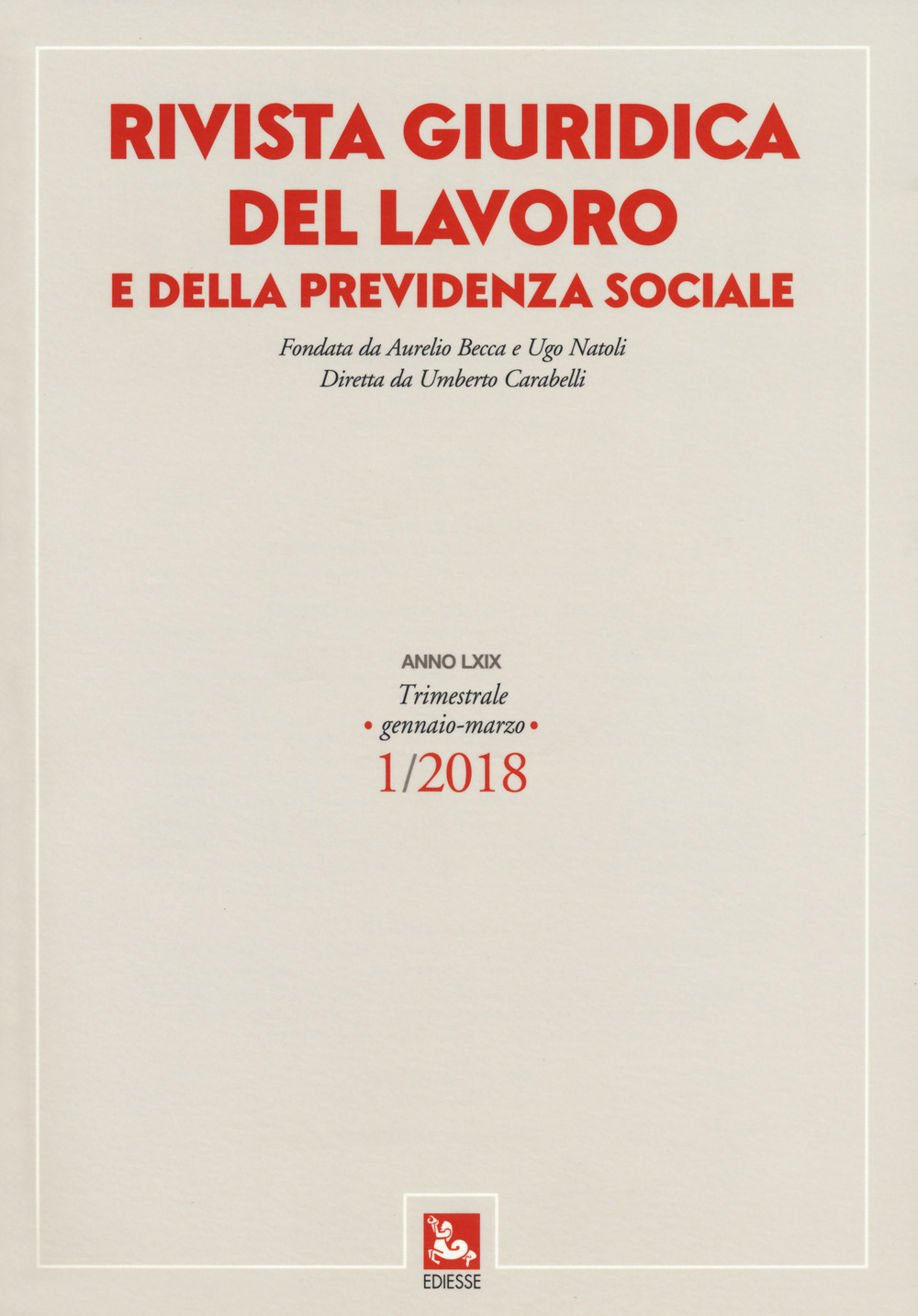 RIVISTA GIURIDICA DEL LAVORO E DELLA PREVIDENZA SOCIALE

Fondata da Aurelio Becca e Ugo Natoli
Diretta da Umberto Carabelli

ANNO LXIX
Trimestrale
• gennaio-marzo •
1/2018

EDIESSE